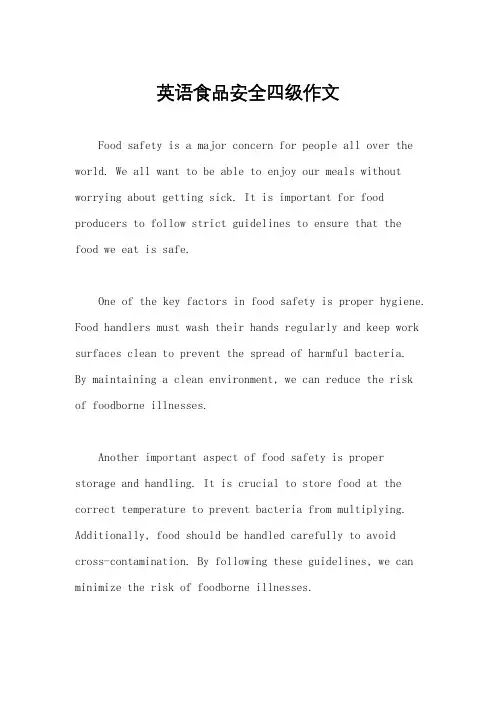 英语食品安全四级作文

Food safety is a major concern for people all over the world. We all want to be able to enjoy our meals without worrying about getting sick. It is important for food producers to follow strict guidelines to ensure that the food we eat is safe.

One of the key factors in food safety is proper hygiene. Food handlers must wash their hands regularly and keep work surfaces clean to prevent the spread of harmful bacteria. By maintaining a clean environment, we can reduce the risk of foodborne illnesses.

Another important aspect of food safety is proper storage and handling. It is crucial to store food at the correct temperature to prevent bacteria from multiplying. Additionally, food should be handled carefully to avoid cross-contamination. By following these guidelines, we can minimize the risk of foodborne illnesses.